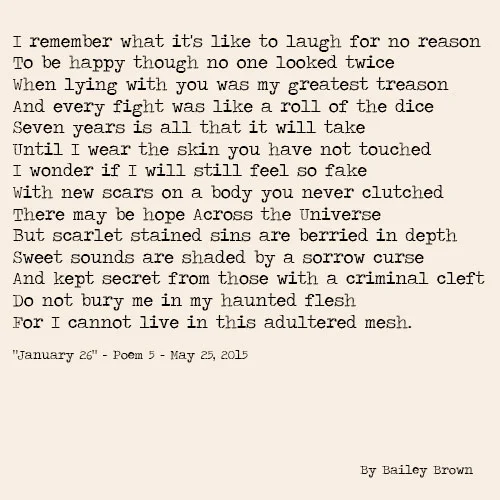 I remember what it's like to laugh for no reason
To be happy though no one looked twice
When lying with you was my greatest treason
And every fight was like a roll of the dice
Seven years is all that it will take
Until I wear the skin you have not touched
I wonder if I will still feel so fake
With new scars on a body you never clutched
There may be hope Across the Universe
But scarlet stained sins are berried in depth
Sweet sounds are shaded by a sorrow curse
And kept secret from those with a criminal cleft
Do not bury me in my haunted flesh
For I cannot live in this adultered mesh.

"January 26" - Poem 5 - May 25, 2015

By Bailey Brown